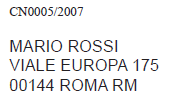 CN0005/2007

MARIO ROSSI
VIALE EUROPA 175
00144 ROMA RM